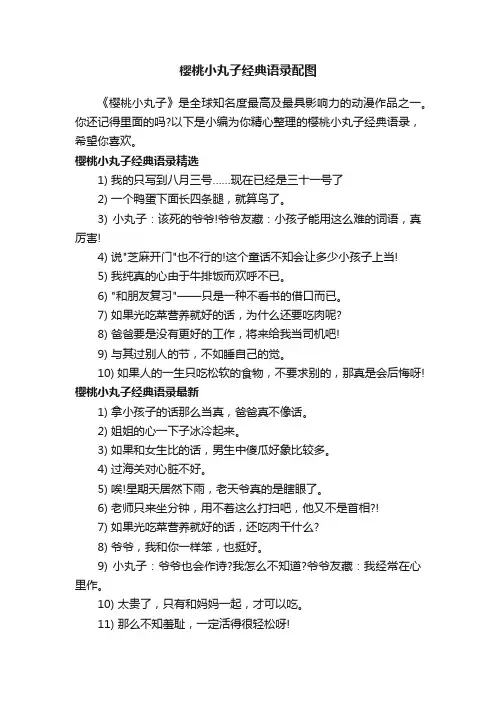 樱桃小丸子经典语录配图

《樱桃小丸子》是全球知名度最高及最具影响力的动漫作品之一。你还记得里面的吗?以下是小编为你精心整理的樱桃小丸子经典语录，希望你喜欢。

樱桃小丸子经典语录精选

1) 我的只写到八月三号……现在已经是三十一号了

2) 一个鸭蛋下面长四条腿，就算鸟了。

3) 小丸子：该死的爷爷!爷爷友藏：小孩子能用这么难的词语，真厉害!

4) 说"芝麻开门"也不行的!这个童话不知会让多少小孩子上当!

5) 我纯真的心由于牛排饭而欢呼不已。

6) "和朋友复习"——只是一种不看书的借口而已。

7) 如果光吃菜营养就好的话，为什么还要吃肉呢?

8) 爸爸要是没有更好的工作，将来给我当司机吧!

9) 与其过别人的节，不如睡自己的觉。

10) 如果人的一生只吃松软的食物，不要求别的，那真是会后悔呀!

樱桃小丸子经典语录最新

1) 拿小孩子的话那么当真，爸爸真不像话。

2) 姐姐的心一下子冰冷起来。

3) 如果和女生比的话，男生中傻瓜好象比较多。

4) 过海关对心脏不好。

5) 唉!星期天居然下雨，老天爷真的是瞎眼了。

6) 老师只来坐分钟，用不着这么打扫吧，他又不是首相?!

7) 如果光吃菜营养就好的话，还吃肉干什么?

8) 爷爷，我和你一样笨，也挺好。

9) 小丸子：爷爷也会作诗?我怎么不知道?爷爷友藏：我经常在心里作。

10) 太贵了，只有和妈妈一起，才可以吃。

11) 那么不知羞耻，一定活得很轻松呀!